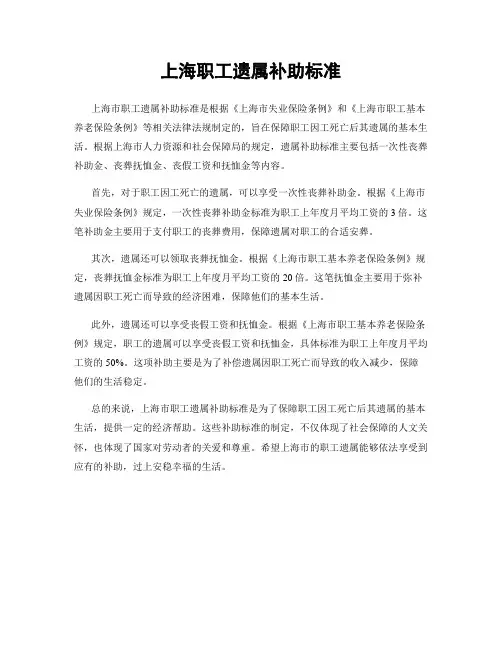 上海职工遗属补助标准

上海市职工遗属补助标准是根据《上海市失业保险条例》和《上海市职工基本养老保险条例》等相关法律法规制定的，旨在保障职工因工死亡后其遗属的基本生活。根据上海市人力资源和社会保障局的规定，遗属补助标准主要包括一次性丧葬补助金、丧葬抚恤金、丧假工资和抚恤金等内容。

首先，对于职工因工死亡的遗属，可以享受一次性丧葬补助金。根据《上海市失业保险条例》规定，一次性丧葬补助金标准为职工上年度月平均工资的3倍。这笔补助金主要用于支付职工的丧葬费用，保障遗属对职工的合适安葬。

其次，遗属还可以领取丧葬抚恤金。根据《上海市职工基本养老保险条例》规定，丧葬抚恤金标准为职工上年度月平均工资的20倍。这笔抚恤金主要用于弥补遗属因职工死亡而导致的经济困难，保障他们的基本生活。

此外，遗属还可以享受丧假工资和抚恤金。根据《上海市职工基本养老保险条例》规定，职工的遗属可以享受丧假工资和抚恤金，具体标准为职工上年度月平均工资的50%。这项补助主要是为了补偿遗属因职工死亡而导致的收入减少，保障他们的生活稳定。

总的来说，上海市职工遗属补助标准是为了保障职工因工死亡后其遗属的基本生活，提供一定的经济帮助。这些补助标准的制定，不仅体现了社会保障的人文关怀，也体现了国家对劳动者的关爱和尊重。希望上海市的职工遗属能够依法享受到应有的补助，过上安稳幸福的生活。